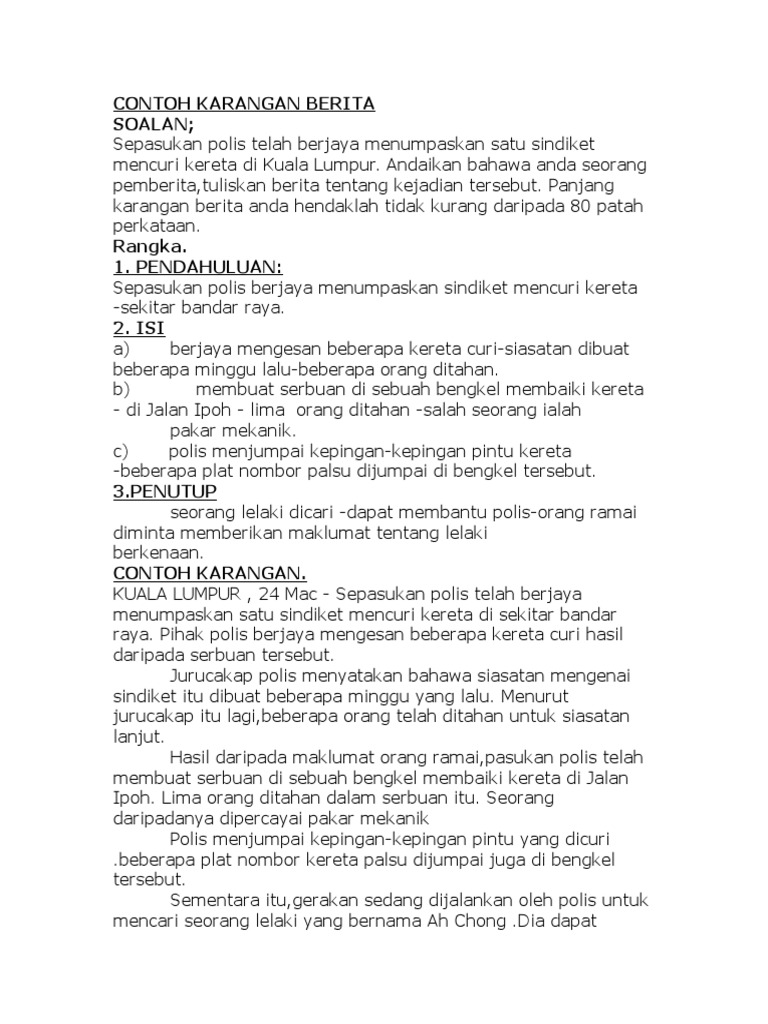 CONTOH KARANGAN BERITA
SOALAN;
Sepasukan polis telah berjaya menumpaskan satu sindiket mencuri kereta di Kuala Lumpur. Andaikan bahawa anda seorang pemberita,tuliskan berita tentang kejadian tersebut. Panjang karangan berita anda hendaklah tidak kurang daripada 80 patah perkataan.
Rangka.
1. PENDAHULUAN:
Sepasukan polis berjaya menumpaskan sindiket mencuri kereta -sekitar bandar raya.
2. ISI
a) berjaya mengesan beberapa kereta curi-siasatan dibuat beberapa minggu lalu-beberapa orang ditahan.
b) membuat serbuan di sebuah bengkel membaiki kereta - di Jalan Ipoh - lima orang ditahan -salah seorang ialah pakar mekanik.
c) polis menjumpai kepingan-kepingan pintu kereta -beberapa plat nombor palsu dijumpai di bengkel tersebut.
3.PENUTUP
seorang lelaki dicari -dapat membantu polis-orang ramai diminta memberikan maklumat tentang lelaki berkenaan.
CONTOH KARANGAN.
KUALA LUMPUR , 24 Mac - Sepasukan polis telah berjaya menumpaskan satu sindiket mencuri kereta di sekitar bandar raya. Pihak polis berjaya mengesan beberapa kereta curi hasil daripada serbuan tersebut.
Jurucakap polis menyatakan bahawa siasatan mengenai sindiket itu dibuat beberapa minggu yang lalu. Menurut jurucakap itu lagi,beberapa orang telah ditahan untuk siasatan lanjut.
Hasil daripada maklumat orang ramai,pasukan polis telah membuat serbuan di sebuah bengkel membaiki kereta di Jalan Ipoh. Lima orang ditahan dalam serbuan itu. Seorang daripadanya dipercayai pakar mekanik
Polis menjumpai kepingan-kepingan pintu yang dicuri .beberapa plat nombor kereta palsu dijumpai juga di bengkel tersebut.
Sementara itu,gerakan sedang dijalankan oleh polis untuk mencari seorang lelaki yang bernama Ah Chong .Dia dapat